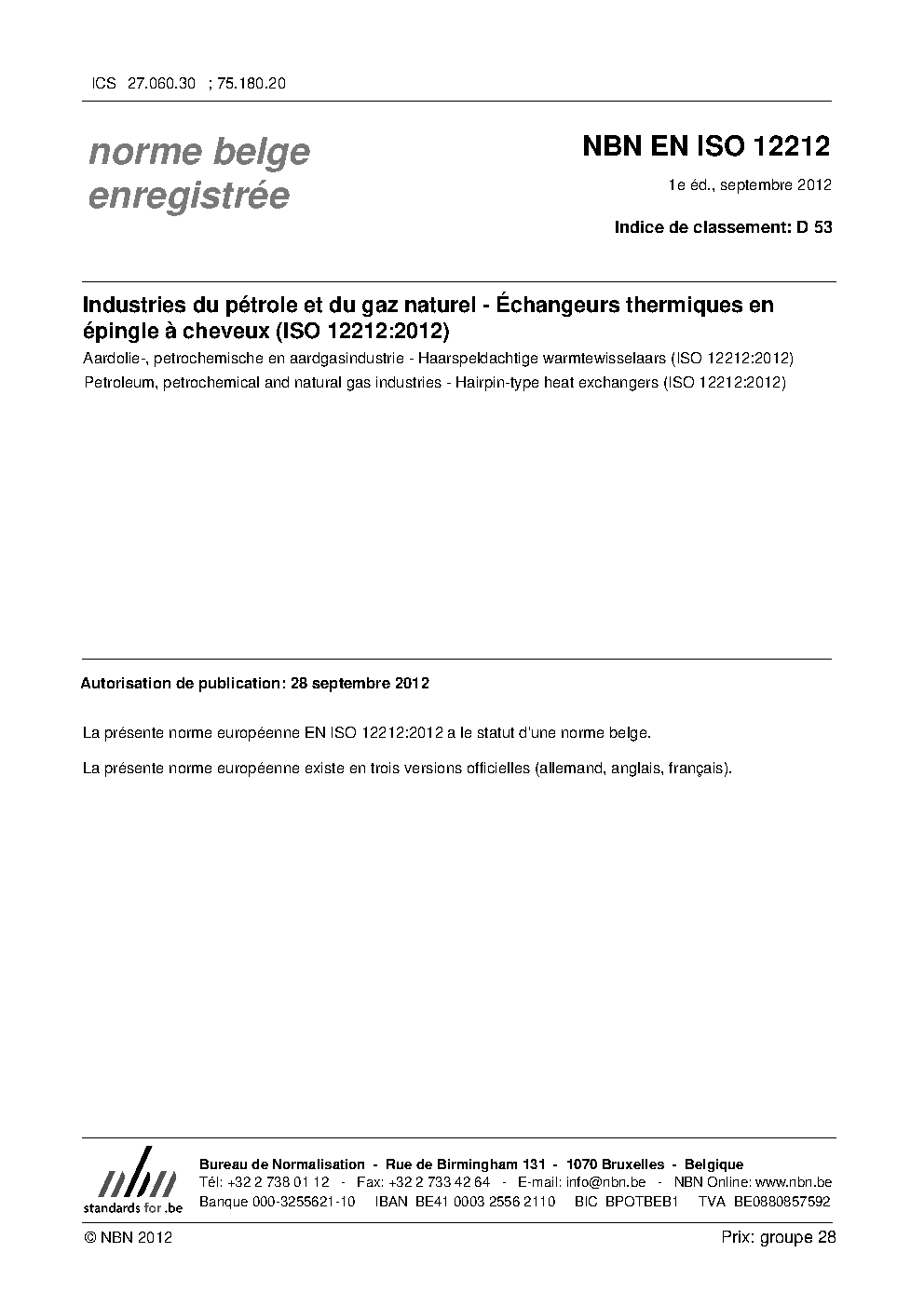 ICS 27.060.30 ; 75.180.20

norme belge enregistrée

NBN EN ISO 12212

1e éd., septembre 2012

Indice de classement: D 53

Industries du pétrole et du gaz naturel - Échangeurs thermiques en épingle à cheveux (ISO 12212:2012)

Aardolie-, petrochemische en aardgasindustrie - Haarspeldachtige warmtewisselaars (ISO 12212:2012)

Petroleum, petrochemical and natural gas industries - Hairpin-type heat exchangers (ISO 12212:2012)

Autorisation de publication: 28 septembre 2012

La présente norme européenne EN ISO 12212:2012 a le statut d'une norme belge.

La présente norme européenne existe en trois versions officielles (allemand, anglais, français).

nbn standards for .be

Bureau de Normalisation - Rue de Birmingham 131 - 1070 Bruxelles - Belgique
Tél: +32 2 738 01 12 - Fax: +32 2 733 42 64 - E-mail: info@nbn.be - NBN Online: www.nbn.be
Banque 000-3255621-10 IBAN BE41 0003 2556 2110 BIC BPOTBEB1 TVA BE0880857592

© NBN 2012

Prix: groupe 28